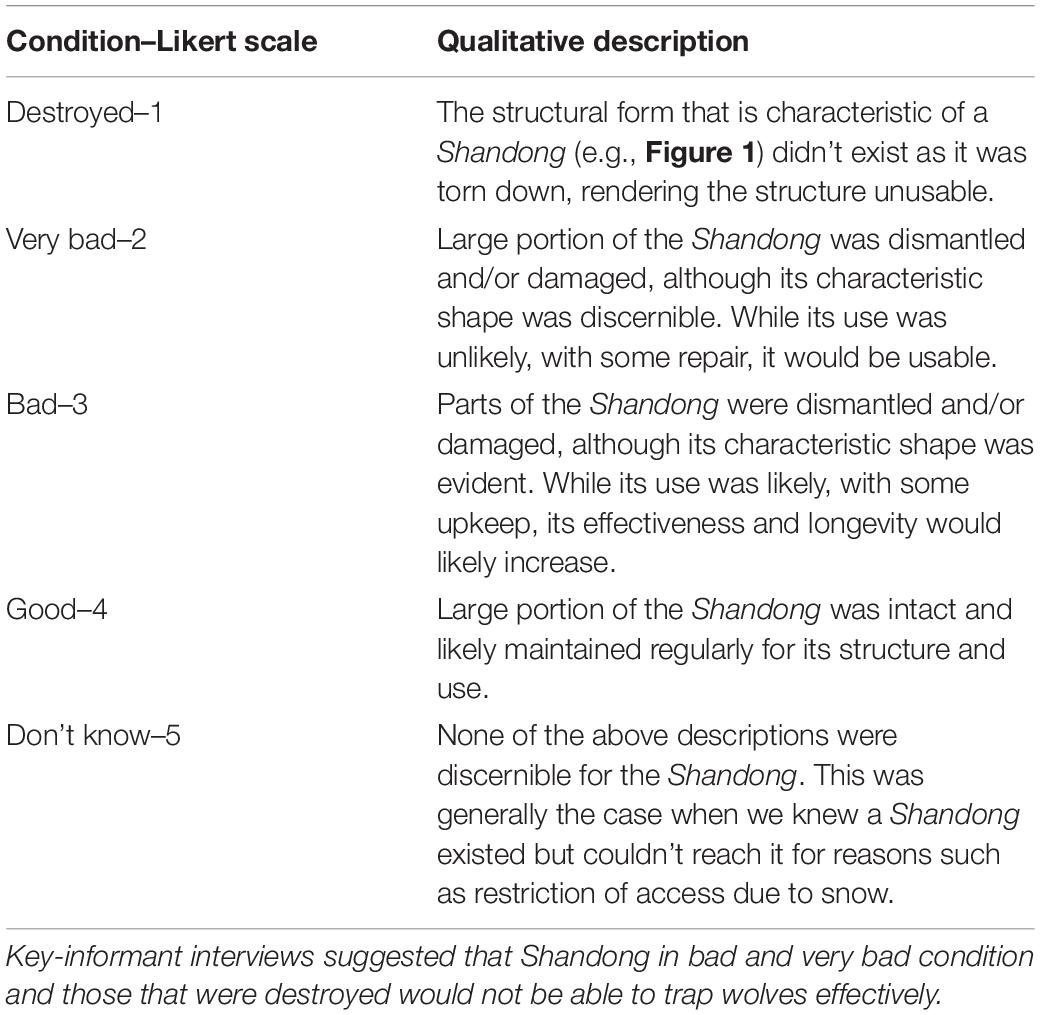 | Condition–Likert scale | Qualitative description |
|---|---|
| Destroyed–1 | The structural form that is characteristic of a Shandong (e.g., Figure 1) didn't exist as it was torn down, rendering the structure unusable. |
| Very bad–2 | Large portion of the Shandong was dismantled and/or damaged, although its characteristic shape was discernible. While its use was unlikely, with some repair, it would be usable. |
| Bad–3 | Parts of the Shandong were dismantled and/or damaged, although its characteristic shape was evident. While its use was likely, with some upkeep, its effectiveness and longevity would likely increase. |
| Good–4 | Large portion of the Shandong was intact and likely maintained regularly for its structure and use. |
| Don't know–5 | None of the above descriptions were discernible for the Shandong. This was generally the case when we knew a Shandong existed but couldn't reach it for reasons such as restriction of access due to snow. |

Key-informant interviews suggested that Shandong in bad and very bad condition and those that were destroyed would not be able to trap wolves effectively.